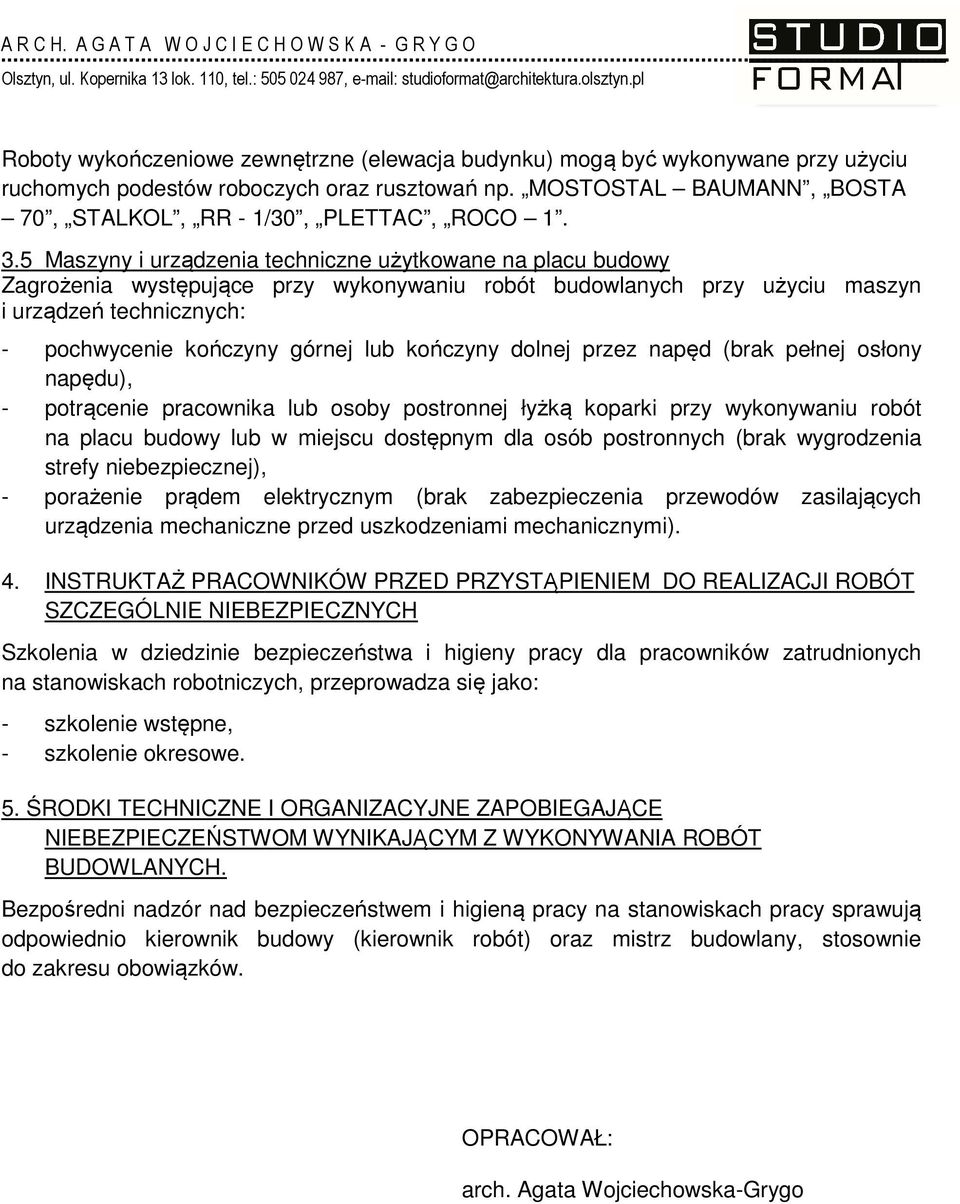 A R C H. A G A T A W O J C I E C H O W S K A - G R Y G O
Olsztyn, ul. Kopernika 13 lok. 110, tel.: 505 024 987, e-mail: studioformat@architektura.olsztyn.pl

STUDIO
FORMAT

Roboty wykończeniowe zewnętrzne (elewacja budynku) mogą być wykonywane przy użyciu ruchomych podestów roboczych oraz rusztowań np. „MOSTOSTAL – BAUMANN”, „BOSTA – 70”, „STALKOL”, „RR - 1/30”, „PLETTAC”, „ROCO – 1”.

3.5 Maszyny i urządzenia techniczne użytkowane na placu budowy
Zagrożenia występujące przy wykonywaniu robót budowlanych przy użyciu maszyn i urządzeń technicznych:

- pochwycenie kończyny górnej lub kończyny dolnej przez napęd (brak pełnej osłony napędu),
- potrącenie pracownika lub osoby postronnej łyżką koparki przy wykonywaniu robót na placu budowy lub w miejscu dostępnym dla osób postronnych (brak wygrodzenia strefy niebezpiecznej),
- porażenie prądem elektrycznym (brak zabezpieczenia przewodów zasilających urządzenia mechaniczne przed uszkodzeniami mechanicznymi).

4. INSTRUKTAŻ PRACOWNIKÓW PRZED PRZYSTĄPIENIEM DO REALIZACJI ROBÓT SZCZEGÓLNIE NIEBEZPIECZNYCH

Szkolenia w dziedzinie bezpieczeństwa i higieny pracy dla pracowników zatrudnionych na stanowiskach robotniczych, przeprowadza się jako:

- szkolenie wstępne,
- szkolenie okresowe.

5. ŚRODKI TECHNICZNE I ORGANIZACYJNE ZAPOBIEGAJĄCE NIEBEZPIECZEŃSTWOM WYNIKAJĄCYM Z WYKONYWANIA ROBÓT BUDOWLANYCH.

Bezpośredni nadzór nad bezpieczeństwem i higieną pracy na stanowiskach pracy sprawują odpowiednio kierownik budowy (kierownik robót) oraz mistrz budowlany, stosownie do zakresu obowiązków.

OPRACOWAŁ:

arch. Agata Wojciechowska-Grygo